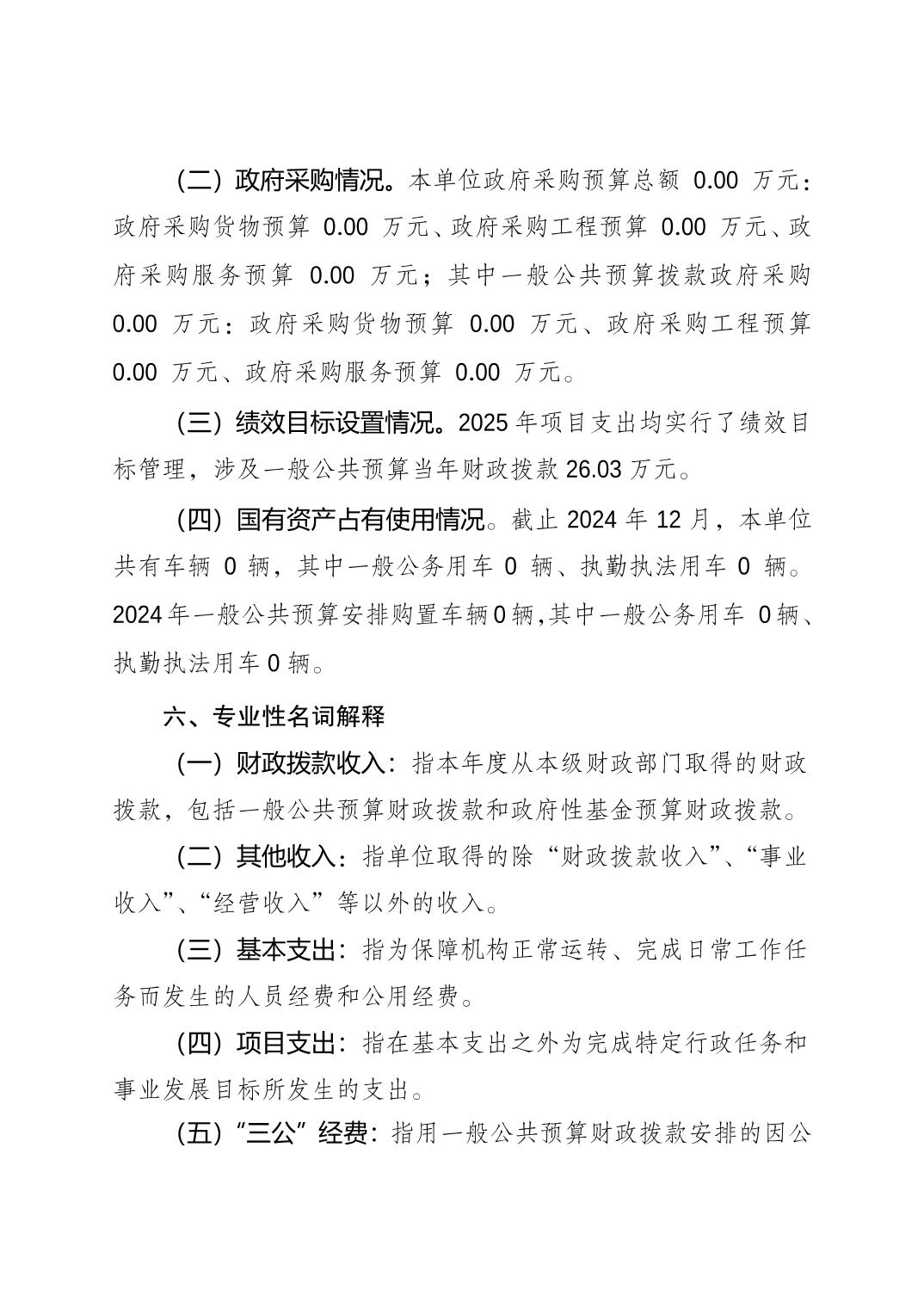 （二）政府采购情况。本单位政府采购预算总额 0.00 万元：政府采购货物预算 0.00 万元、政府采购工程预算 0.00 万元、政府采购服务预算 0.00 万元；其中一般公共预算拨款政府采购 0.00 万元：政府采购货物预算 0.00 万元、政府采购工程预算 0.00 万元、政府采购服务预算 0.00 万元。

（三）绩效目标设置情况。2025 年项目支出均实行了绩效目标管理，涉及一般公共预算当年财政拨款 26.03 万元。

（四）国有资产占有使用情况。截止 2024 年 12 月，本单位共有车辆 0 辆，其中一般公务用车 0 辆、执勤执法用车 0 辆。2024 年一般公共预算安排购置车辆 0 辆，其中一般公务用车 0 辆、执勤执法用车 0 辆。

六、专业性名词解释

（一）财政拨款收入：指本年度从本级财政部门取得的财政拨款，包括一般公共预算财政拨款和政府性基金预算财政拨款。

（二）其他收入：指单位取得的除“财政拨款收入”、“事业收入”、“经营收入”等以外的收入。

（三）基本支出：指为保障机构正常运转、完成日常工作任务而发生的人员经费和公用经费。

（四）项目支出：指在基本支出之外为完成特定行政任务和事业发展目标所发生的支出。

（五）“三公”经费：指用一般公共预算财政拨款安排的因公